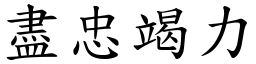 盡忠竭力